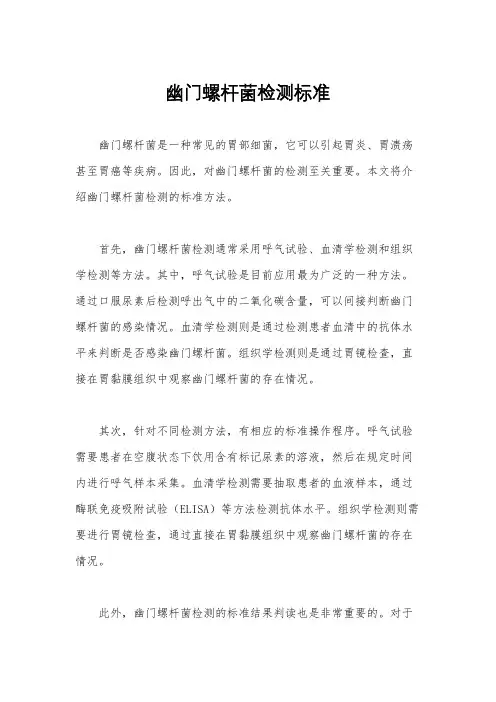 幽门螺杆菌检测标准

幽门螺杆菌是一种常见的胃部细菌，它可以引起胃炎、胃溃疡甚至胃癌等疾病。因此，对幽门螺杆菌的检测至关重要。本文将介绍幽门螺杆菌检测的标准方法。

首先，幽门螺杆菌检测通常采用呼气试验、血清学检测和组织学检测等方法。其中，呼气试验是目前应用最为广泛的一种方法。通过口服尿素后检测呼出气中的二氧化碳含量，可以间接判断幽门螺杆菌的感染情况。血清学检测则是通过检测患者血清中的抗体水平来判断是否感染幽门螺杆菌。组织学检测则是通过胃镜检查，直接在胃黏膜组织中观察幽门螺杆菌的存在情况。

其次，针对不同检测方法，有相应的标准操作程序。呼气试验需要患者在空腹状态下饮用含有标记尿素的溶液，然后在规定时间内进行呼气样本采集。血清学检测需要抽取患者的血液样本，通过酶联免疫吸附试验（ELISA）等方法检测抗体水平。组织学检测则需要进行胃镜检查，通过直接在胃黏膜组织中观察幽门螺杆菌的存在情况。

此外，幽门螺杆菌检测的标准结果判读也是非常重要的。对于